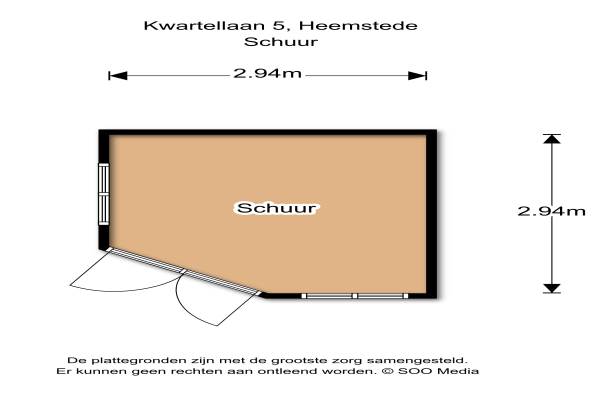 Kwartellaan 5, Heemstede
Schuur

2.94m

Schuur

2.94m

De plattegronden zijn met de grootste zorg samengesteld.
Er kunnen geen rechten aan ontleend worden. © SOO Media